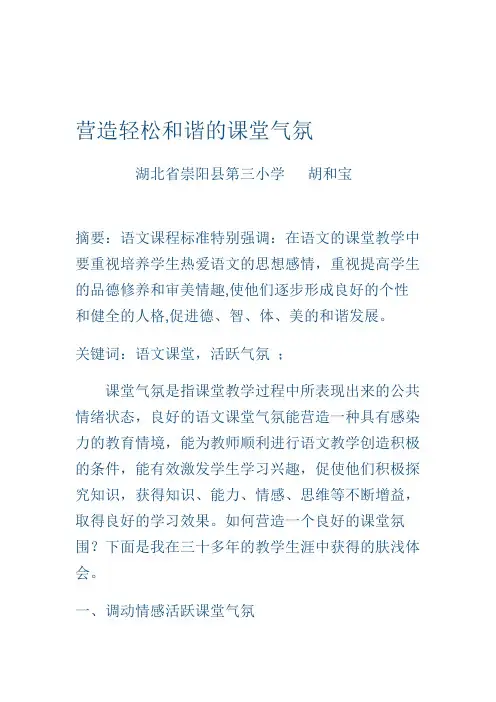 营造轻松和谐的课堂气氛

湖北省崇阳县第三小学　　胡和宝

摘要：语文课程标准特别强调：在语文的课堂教学中要重视培养学生热爱语文的思想感情，重视提高学生的品德修养和审美情趣,使他们逐步形成良好的个性和健全的人格,促进德、智、体、美的和谐发展。

关键词：语文课堂，活跃气氛 ；

课堂气氛是指课堂教学过程中所表现出来的公共情绪状态，良好的语文课堂气氛能营造一种具有感染力的教育情境，能为教师顺利进行语文教学创造积极的条件，能有效激发学生学习兴趣，促使他们积极探究知识，获得知识、能力、情感、思维等不断增益，取得良好的学习效果。如何营造一个良好的课堂氛围？下面是我在三十多年的教学生涯中获得的肤浅体会。

一、调动情感活跃课堂气氛